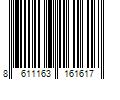 8 611163 161617